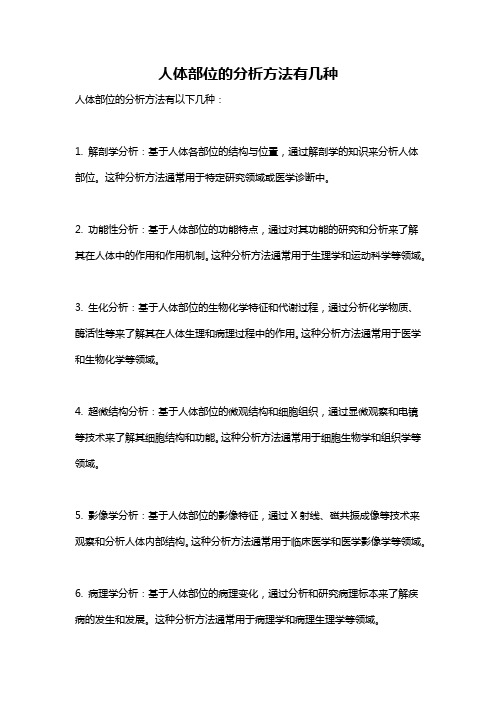 人体部位的分析方法有几种

人体部位的分析方法有以下几种：

1. 解剖学分析：基于人体各部位的结构与位置，通过解剖学的知识来分析人体部位。这种分析方法通常用于特定研究领域或医学诊断中。

2. 功能性分析：基于人体部位的功能特点，通过对其功能的研究和分析来了解其在人体中的作用和作用机制。这种分析方法通常用于生理学和运动科学等领域。

3. 生化分析：基于人体部位的生物化学特征和代谢过程，通过分析化学物质、酶活性等来了解其在人体生理和病理过程中的作用。这种分析方法通常用于医学和生物化学等领域。

4. 超微结构分析：基于人体部位的微观结构和细胞组织，通过显微观察和电镜等技术来了解其细胞结构和功能。这种分析方法通常用于细胞生物学和组织学等领域。

5. 影像学分析：基于人体部位的影像特征，通过 X 射线、磁共振成像等技术来观察和分析人体内部结构。这种分析方法通常用于临床医学和医学影像学等领域。

6. 病理学分析：基于人体部位的病理变化，通过分析和研究病理标本来了解疾病的发生和发展。这种分析方法通常用于病理学和病理生理学等领域。